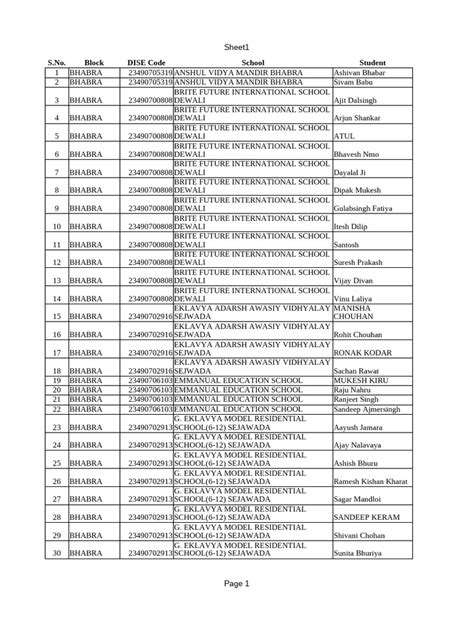 Sheet1

| S.No. | Block | DISE Code | School | Student |
|---|---|---|---|---|
| 1 | BHABRA | 23490705319 | ANSHUL VIDYA MANDIR BHABRA | Ashivan Bhabar |
| 2 | BHABRA | 23490705319 | ANSHUL VIDYA MANDIR BHABRA | Sivam Babu |
| 3 | BHABRA | 23490700808 | BRITE FUTURE INTERNATIONAL SCHOOL DEWALI | Ajit Dalsingh |
| 4 | BHABRA | 23490700808 | BRITE FUTURE INTERNATIONAL SCHOOL DEWALI | Arjun Shankar |
| 5 | BHABRA | 23490700808 | BRITE FUTURE INTERNATIONAL SCHOOL DEWALI | ATUL |
| 6 | BHABRA | 23490700808 | BRITE FUTURE INTERNATIONAL SCHOOL DEWALI | Bhavesh Nmo |
| 7 | BHABRA | 23490700808 | BRITE FUTURE INTERNATIONAL SCHOOL DEWALI | Dayalal Ji |
| 8 | BHABRA | 23490700808 | BRITE FUTURE INTERNATIONAL SCHOOL DEWALI | Dipak Mukesh |
| 9 | BHABRA | 23490700808 | BRITE FUTURE INTERNATIONAL SCHOOL DEWALI | Gulabsingh Fatiya |
| 10 | BHABRA | 23490700808 | BRITE FUTURE INTERNATIONAL SCHOOL DEWALI | Itesh Dilip |
| 11 | BHABRA | 23490700808 | BRITE FUTURE INTERNATIONAL SCHOOL DEWALI | Santosh |
| 12 | BHABRA | 23490700808 | BRITE FUTURE INTERNATIONAL SCHOOL DEWALI | Suresh Prakash |
| 13 | BHABRA | 23490700808 | BRITE FUTURE INTERNATIONAL SCHOOL DEWALI | Vijay Divan |
| 14 | BHABRA | 23490700808 | BRITE FUTURE INTERNATIONAL SCHOOL DEWALI | Vinu Laliya |
| 15 | BHABRA | 23490702916 | EKLAVYA ADARSH AWASIY VIDHYALAY SEJWADA | MANISHA CHOUHAN |
| 16 | BHABRA | 23490702916 | EKLAVYA ADARSH AWASIY VIDHYALAY SEJWADA | Rohit Chouhan |
| 17 | BHABRA | 23490702916 | EKLAVYA ADARSH AWASIY VIDHYALAY SEJWADA | RONAK KODAR |
| 18 | BHABRA | 23490702916 | EKLAVYA ADARSH AWASIY VIDHYALAY SEJWADA | Sachan Rawat |
| 19 | BHABRA | 23490706103 | EMMANUAL EDUCATION SCHOOL | MUKESH KIRU |
| 20 | BHABRA | 23490706103 | EMMANUAL EDUCATION SCHOOL | Raju Nahru |
| 21 | BHABRA | 23490706103 | EMMANUAL EDUCATION SCHOOL | Ranjeet Singh |
| 22 | BHABRA | 23490706103 | EMMANUAL EDUCATION SCHOOL | Sandeep Ajmersingh |
| 23 | BHABRA | 23490702913 | G. EKLAVYA MODEL RESIDENTIAL SCHOOL(6-12) SEJAWADA | Aayush Jamara |
| 24 | BHABRA | 23490702913 | G. EKLAVYA MODEL RESIDENTIAL SCHOOL(6-12) SEJAWADA | Ajay Nalavaya |
| 25 | BHABRA | 23490702913 | G. EKLAVYA MODEL RESIDENTIAL SCHOOL(6-12) SEJAWADA | Ashish Bhuru |
| 26 | BHABRA | 23490702913 | G. EKLAVYA MODEL RESIDENTIAL SCHOOL(6-12) SEJAWADA | Ramesh Kishan Kharat |
| 27 | BHABRA | 23490702913 | G. EKLAVYA MODEL RESIDENTIAL SCHOOL(6-12) SEJAWADA | Sagar Mandloi |
| 28 | BHABRA | 23490702913 | G. EKLAVYA MODEL RESIDENTIAL SCHOOL(6-12) SEJAWADA | SANDEEP KERAM |
| 29 | BHABRA | 23490702913 | G. EKLAVYA MODEL RESIDENTIAL SCHOOL(6-12) SEJAWADA | Shivani Chohan |
| 30 | BHABRA | 23490702913 | G. EKLAVYA MODEL RESIDENTIAL SCHOOL(6-12) SEJAWADA | Sunita Bhuriya |

Page 1